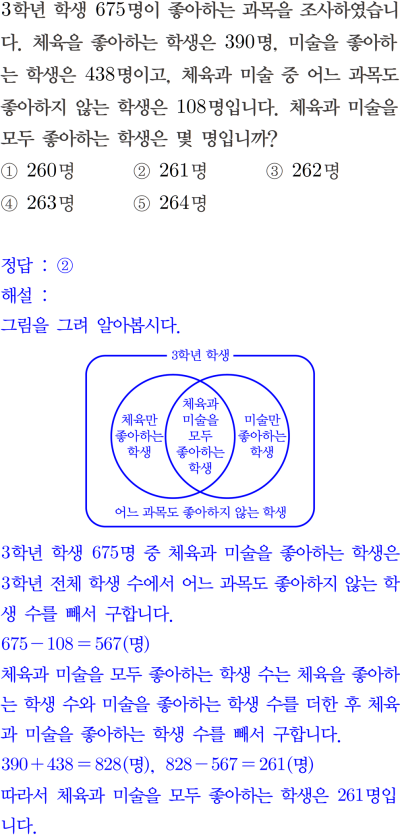 3학년 학생 675명이 좋아하는 과목을 조사하였습니다. 체육을 좋아하는 학생은 390명, 미술을 좋아하는 학생은 438명이고, 체육과 미술 중 어느 과목도 좋아하지 않는 학생은 108명입니다. 체육과 미술을 모두 좋아하는 학생은 몇 명입니까?

① 260명
② 261명
③ 262명
④ 263명
⑤ 264명

정답 : ②
해설 :
그림을 그려 알아봅시다.

3학년 학생
체육만 좋아하는 학생
체육과 미술을 모두 좋아하는 학생
미술만 좋아하는 학생
어느 과목도 좋아하지 않는 학생

3학년 학생 675명 중 체육과 미술을 좋아하는 학생은 3학년 전체 학생 수에서 어느 과목도 좋아하지 않는 학생 수를 빼서 구합니다.
$675-108=567$(명)
체육과 미술을 모두 좋아하는 학생 수는 체육을 좋아하는 학생 수와 미술을 좋아하는 학생 수를 더한 후 체육과 미술을 좋아하는 학생 수를 빼서 구합니다.
$390+438=828$(명), $828-567=261$(명)
따라서 체육과 미술을 모두 좋아하는 학생은 261명입니다.